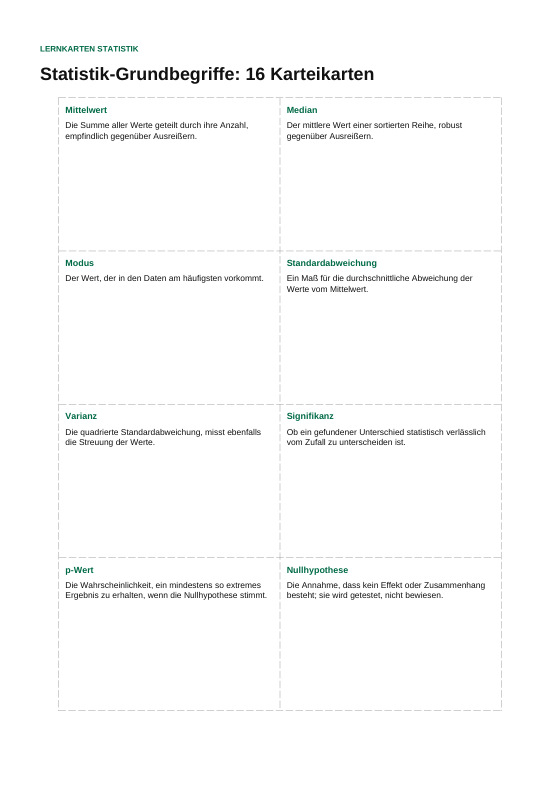 LERNKARTEN STATISTIK

Statistik-Grundbegriffe: 16 Karteikarten

Mittelwert
Die Summe aller Werte geteilt durch ihre Anzahl, empfindlich gegenüber Ausreißern.

Median
Der mittlere Wert einer sortierten Reihe, robust gegenüber Ausreißern.

Modus
Der Wert, der in den Daten am häufigsten vorkommt.

Standardabweichung
Ein Maß für die durchschnittliche Abweichung der Werte vom Mittelwert.

Varianz
Die quadrierte Standardabweichung, misst ebenfalls die Streuung der Werte.

Signifikanz
Ob ein gefundener Unterschied statistisch verlässlich vom Zufall zu unterscheiden ist.

p-Wert
Die Wahrscheinlichkeit, ein mindestens so extremes Ergebnis zu erhalten, wenn die Nullhypothese stimmt.

Nullhypothese
Die Annahme, dass kein Effekt oder Zusammenhang besteht; sie wird getestet, nicht bewiesen.